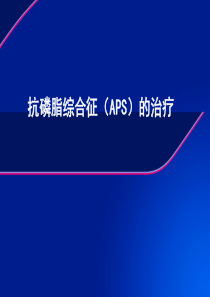 抗磷脂综合征（APS）的治疗